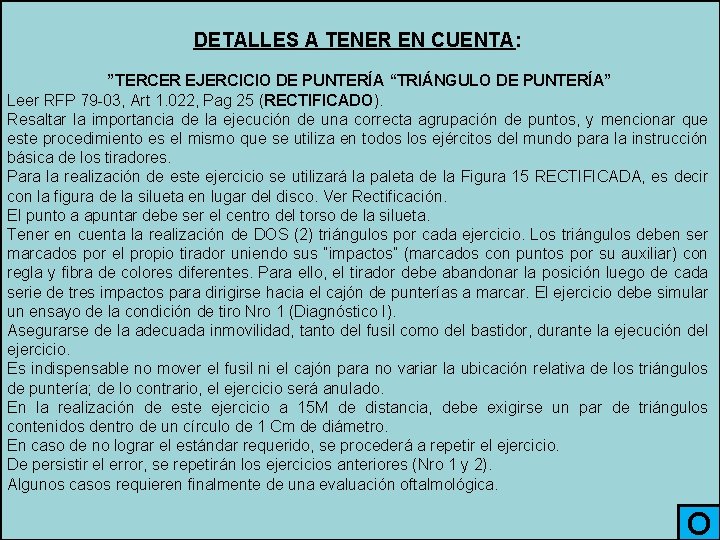 DETALLES A TENER EN CUENTA:

”TERCER EJERCICIO DE PUNTERÍA “TRIÁNGULO DE PUNTERÍA”
Leer RFP 79-03, Art 1.022, Pag 25 (RECTIFICADO).
Resaltar la importancia de la ejecución de una correcta agrupación de puntos, y mencionar que este procedimiento es el mismo que se utiliza en todos los ejércitos del mundo para la instrucción básica de los tiradores.
Para la realización de este ejercicio se utilizará la paleta de la Figura 15 RECTIFICADA, es decir con la figura de la silueta en lugar del disco. Ver Rectificación.
El punto a apuntar debe ser el centro del torso de la silueta.
Tener en cuenta la realización de DOS (2) triángulos por cada ejercicio. Los triángulos deben ser marcados por el propio tirador uniendo sus "impactos" (marcados con puntos por su auxiliar) con regla y fibra de colores diferentes. Para ello, el tirador debe abandonar la posición luego de cada serie de tres impactos para dirigirse hacia el cajón de punterías a marcar. El ejercicio debe simular un ensayo de la condición de tiro Nro 1 (Diagnóstico I).
Asegurarse de la adecuada inmovilidad, tanto del fusil como del bastidor, durante la ejecución del ejercicio.
Es indispensable no mover el fusil ni el cajón para no variar la ubicación relativa de los triángulos de puntería; de lo contrario, el ejercicio será anulado.
En la realización de este ejercicio a 15M de distancia, debe exigirse un par de triángulos contenidos dentro de un círculo de 1 Cm de diámetro.
En caso de no lograr el estándar requerido, se procederá a repetir el ejercicio.
De persistir el error, se repetirán los ejercicios anteriores (Nro 1 y 2).
Algunos casos requieren finalmente de una evaluación oftalmológica.

O